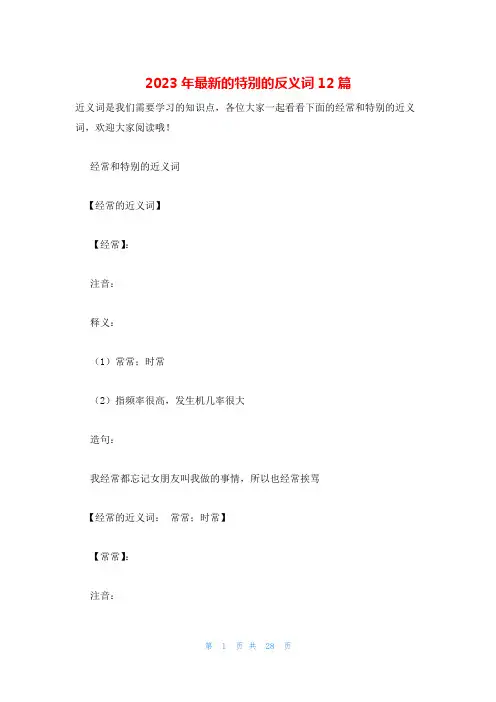 2023年最新的特别的反义词12篇

近义词是我们需要学习的知识点，各位大家一起看看下面的经常和特别的近义词，欢迎大家阅读哦！

经常和特别的近义词

【经常的近义词】

【经常】：

注音：

释义：

（1）常常；时常

（2）指频率很高，发生机几率很大

造句：

我经常都忘记女朋友叫我做的事情，所以也经常挨骂

【经常的近义词： 常常；时常】

【常常】：

注音：

第 1 页 共 28 页